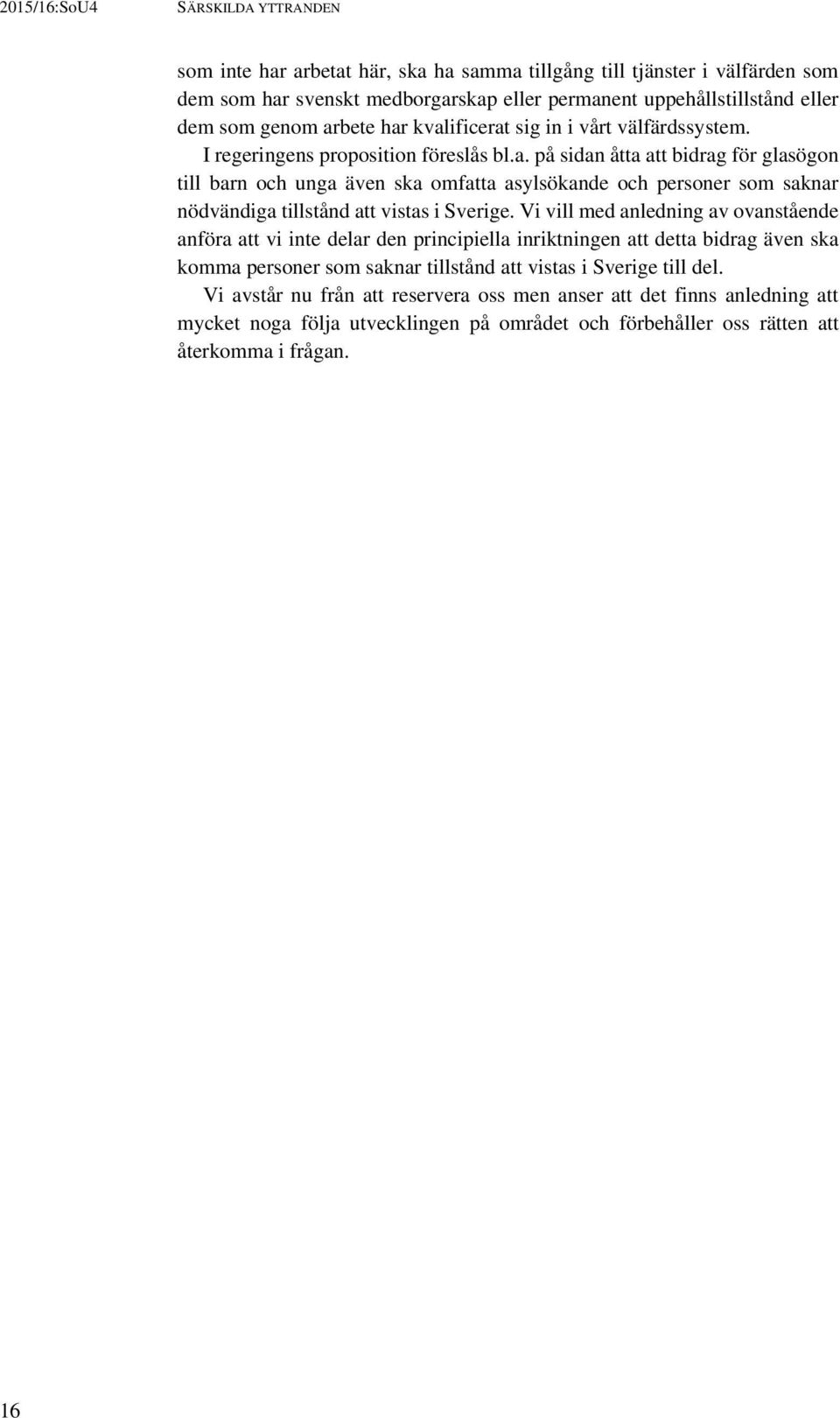 2015/16:SoU4 SÄRSKILDA YTTRANDEN

som inte har arbetat här, ska ha samma tillgång till tjänster i välfärden som dem som har svenskt medborgarskap eller permanent uppehållstillstånd eller dem som genom arbete har kvalificerat sig in i vårt välfärdssystem.

I regeringens proposition föreslås bl.a. på sidan åtta att bidrag för glasögon till barn och unga även ska omfatta asylsökande och personer som saknar nödvändiga tillstånd att vistas i Sverige. Vi vill med anledning av ovanstående anföra att vi inte delar den principiella inriktningen att detta bidrag även ska komma personer som saknar tillstånd att vistas i Sverige till del.

Vi avstår nu från att reservera oss men anser att det finns anledning att mycket noga följa utvecklingen på området och förbehåller oss rätten att återkomma i frågan.

16